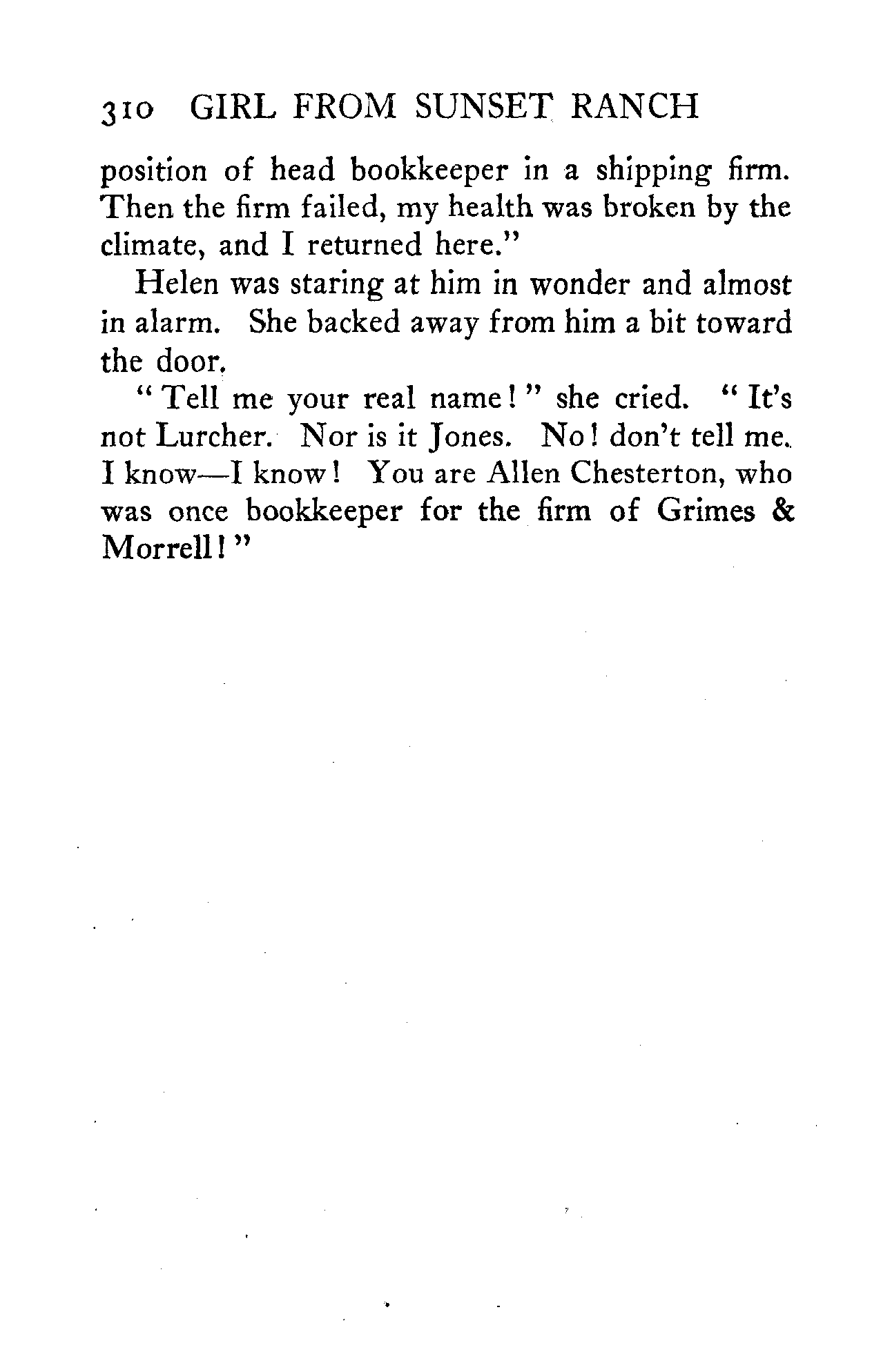 310 GIRL FROM SUNSET RANCH

position of head bookkeeper in a shipping firm. Then the firm failed, my health was broken by the climate, and I returned here."

Helen was staring at him in wonder and almost in alarm. She backed away from him a bit toward the door.

"Tell me your real name!" she cried. "It's not Lurcher. Nor is it Jones. No! don't tell me. I know—I know! You are Allen Chesterton, who was once bookkeeper for the firm of Grimes & Morrell!"